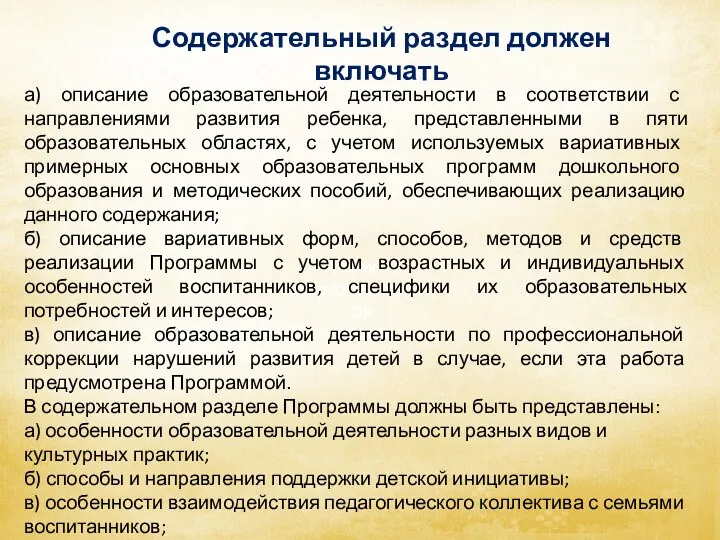 Содержательный раздел должен включать

а) описание образовательной деятельности в соответствии с направлениями развития ребенка, представленными в пяти образовательных областях, с учетом используемых вариативных примерных основных образовательных программ дошкольного образования и методических пособий, обеспечивающих реализацию данного содержания;
б) описание вариативных форм, способов, методов и средств реализации Программы с учетом возрастных и индивидуальных особенностей воспитанников, специфики их образовательных потребностей и интересов;
в) описание образовательной деятельности по профессиональной коррекции нарушений развития детей в случае, если эта работа предусмотрена Программой.
В содержательном разделе Программы должны быть представлены:
а) особенности образовательной деятельности разных видов и культурных практик;
б) способы и направления поддержки детской инициативы;
в) особенности взаимодействия педагогического коллектива с семьями воспитанников;